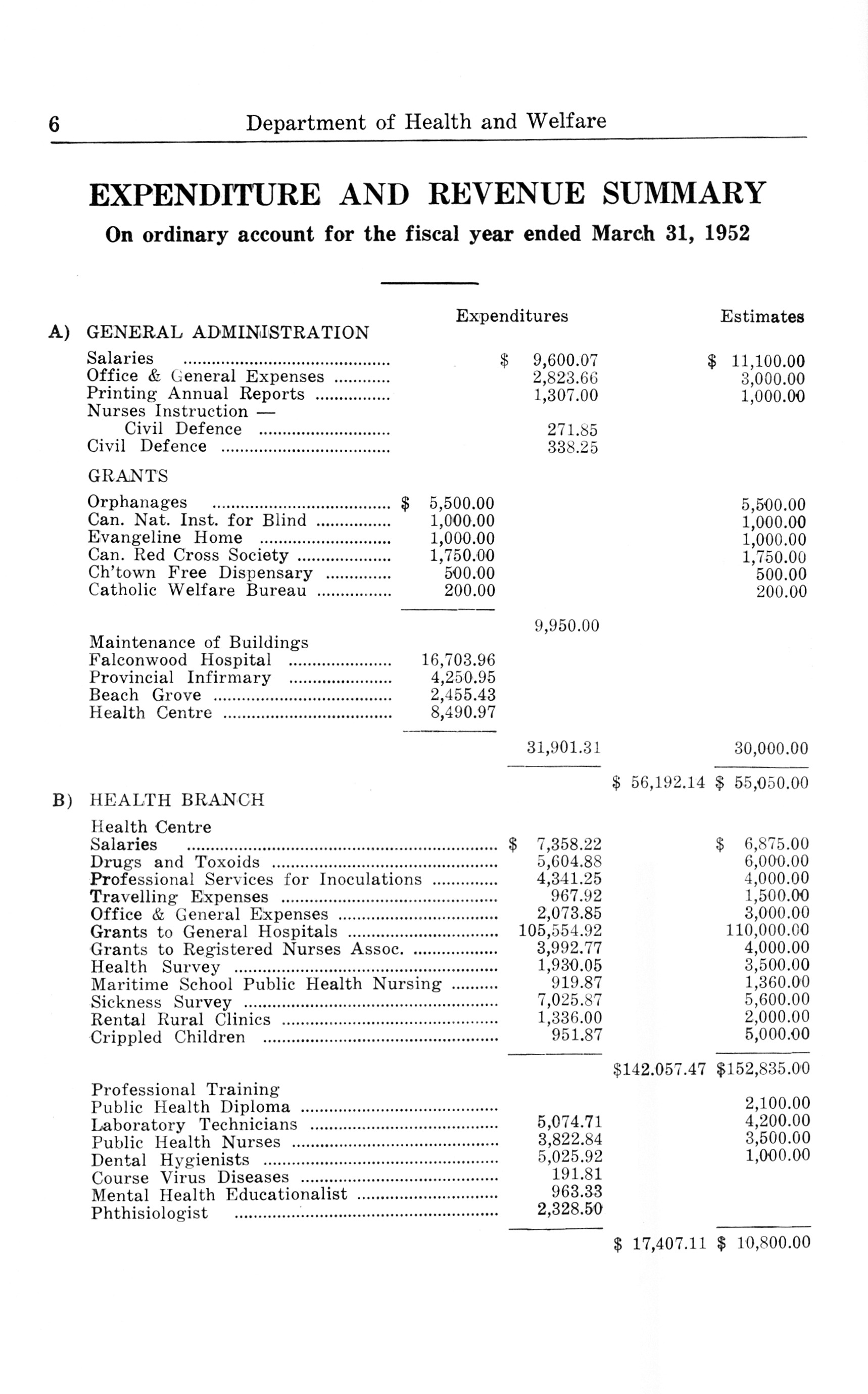 6 Department of Health and Welfare

EXPENDITURE AND REVENUE SUMMARY

On ordinary account for the fiscal year ended March 31, 1952

| | | Expenditures | | Estimates |
|---|---|---|---|---|
| A) GENERAL ADMINISTRATION | | | | |
| Salaries | | $ 9,600.07 | | $ 11,100.00 |
| Office & General Expenses | | 2,823.66 | | 3,000.00 |
| Printing Annual Reports | | 1,307.00 | | 1,000.00 |
| Nurses Instruction — Civil Defence | | 271.85 | | |
| Civil Defence | | 338.25 | | |
| GRANTS | | | | |
| Orphanages | $ 5,500.00 | | | 5,500.00 |
| Can. Nat. Inst. for Blind | 1,000.00 | | | 1,000.00 |
| Evangeline Home | 1,000.00 | | | 1,000.00 |
| Can. Red Cross Society | 1,750.00 | | | 1,750.00 |
| Ch'town Free Dispensary | 500.00 | | | 500.00 |
| Catholic Welfare Bureau | 200.00 | | | 200.00 |
| | | 9,950.00 | | |
| Maintenance of Buildings | | | | |
| Falconwood Hospital | 16,703.96 | | | |
| Provincial Infirmary | 4,250.95 | | | |
| Beach Grove | 2,455.43 | | | |
| Health Centre | 8,490.97 | | | |
| | | 31,901.31 | | 30,000.00 |
| | | | $ 56,192.14 | $ 55,050.00 |
| B) HEALTH BRANCH | | | | |
| Health Centre | | | | |
| Salaries | | $ 7,358.22 | | $ 6,875.00 |
| Drugs and Toxoids | | 5,604.88 | | 6,000.00 |
| Professional Services for Inoculations | | 4,341.25 | | 4,000.00 |
| Travelling Expenses | | 967.92 | | 1,500.00 |
| Office & General Expenses | | 2,073.85 | | 3,000.00 |
| Grants to General Hospitals | | 105,554.92 | | 110,000.00 |
| Grants to Registered Nurses Assoc. | | 3,992.77 | | 4,000.00 |
| Health Survey | | 1,930.05 | | 3,500.00 |
| Maritime School Public Health Nursing | | 919.87 | | 1,360.00 |
| Sickness Survey | | 7,025.87 | | 5,600.00 |
| Rental Rural Clinics | | 1,336.00 | | 2,000.00 |
| Crippled Children | | 951.87 | | 5,000.00 |
| | | | $142.057.47 | $152,835.00 |
| Professional Training | | | | |
| Public Health Diploma | | | | 2,100.00 |
| Laboratory Technicians | | 5,074.71 | | 4,200.00 |
| Public Health Nurses | | 3,822.84 | | 3,500.00 |
| Dental Hygienists | | 5,025.92 | | 1,000.00 |
| Course Virus Diseases | | 191.81 | | |
| Mental Health Educationalist | | 963.33 | | |
| Phthisiologist | | 2,328.50 | | |
| | | | $ 17,407.11 | $ 10,800.00 |